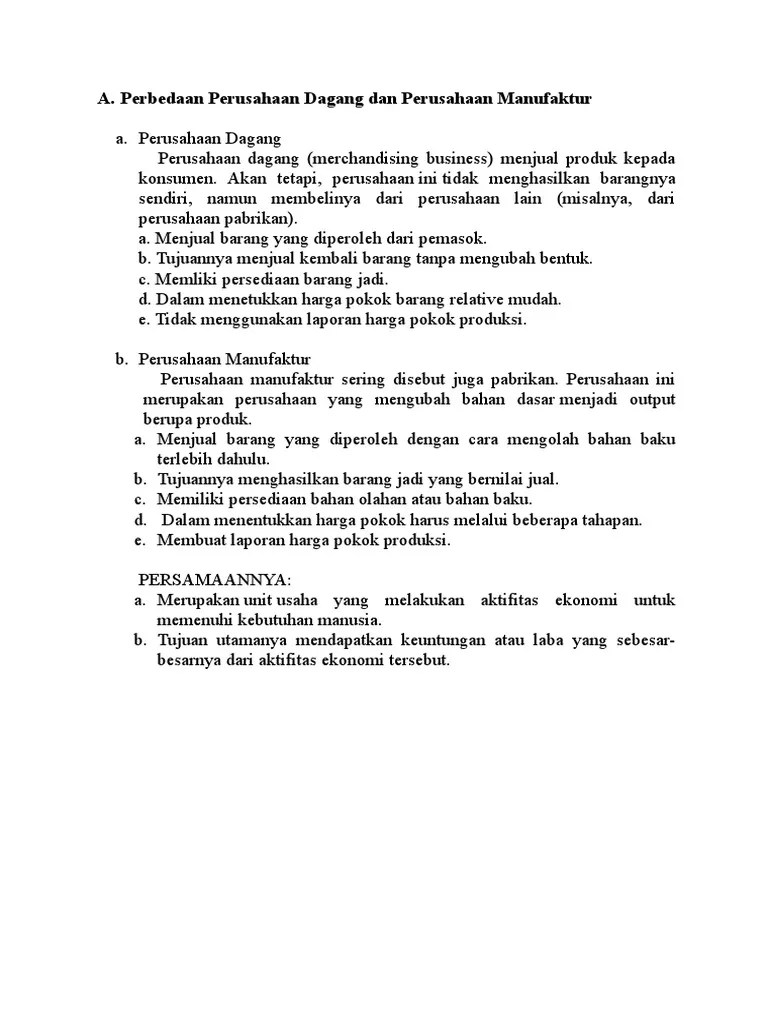 A. Perbedaan Perusahaan Dagang dan Perusahaan Manufaktur

a. Perusahaan Dagang

Perusahaan dagang (merchandising business) menjual produk kepada konsumen. Akan tetapi, perusahaan ini tidak menghasilkan barangnya sendiri, namun membelinya dari perusahaan lain (misalnya, dari perusahaan pabrikan).

a. Menjual barang yang diperoleh dari pemasok.
b. Tujuannya menjual kembali barang tanpa mengubah bentuk.
c. Memliki persediaan barang jadi.
d. Dalam menetukkan harga pokok barang relative mudah.
e. Tidak menggunakan laporan harga pokok produksi.

b. Perusahaan Manufaktur

Perusahaan manufaktur sering disebut juga pabrikan. Perusahaan ini merupakan perusahaan yang mengubah bahan dasar menjadi output berupa produk.

a. Menjual barang yang diperoleh dengan cara mengolah bahan baku terlebih dahulu.
b. Tujuannya menghasilkan barang jadi yang bernilai jual.
c. Memiliki persediaan bahan olahan atau bahan baku.
d. Dalam menentukkan harga pokok harus melalui beberapa tahapan.
e. Membuat laporan harga pokok produksi.

PERSAMAANNYA:

a. Merupakan unit usaha yang melakukan aktifitas ekonomi untuk memenuhi kebutuhan manusia.
b. Tujuan utamanya mendapatkan keuntungan atau laba yang sebesar-besarnya dari aktifitas ekonomi tersebut.